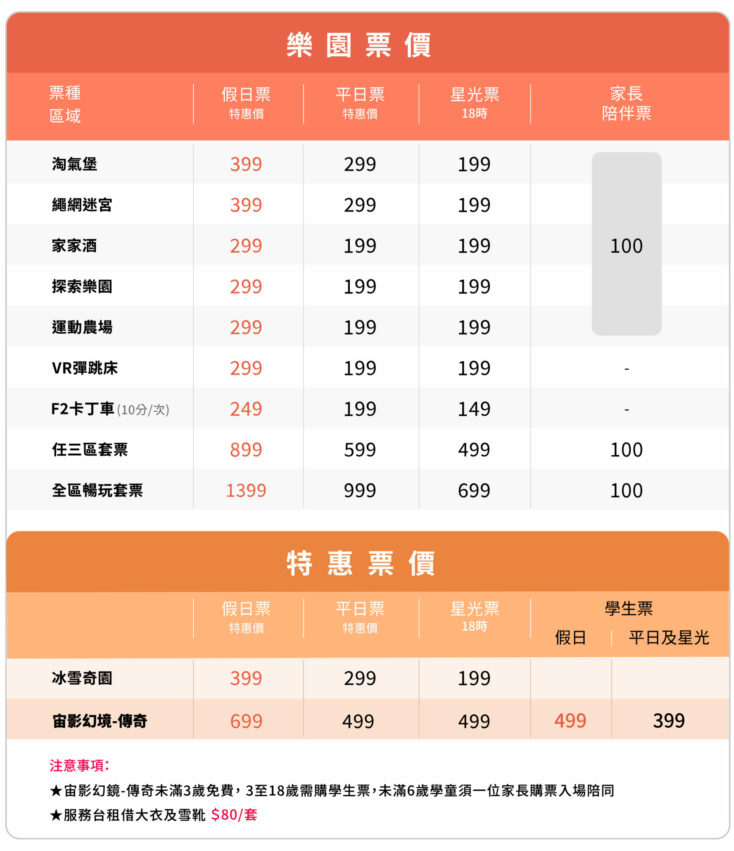 樂園票價

| 票種 區域 | 假日票 特惠價 | 平日票 特惠價 | 星光票 18時 | 家長 陪伴票 |
|---|---|---|---|---|
| 淘氣堡 | 399 | 299 | 199 | 100 |
| 繩網迷宮 | 399 | 299 | 199 | 100 |
| 家家酒 | 299 | 199 | 199 | 100 |
| 探索樂園 | 299 | 199 | 199 | 100 |
| 運動農場 | 299 | 199 | 199 | 100 |
| VR彈跳床 | 299 | 199 | 199 | - |
| F2卡丁車 (10分/次) | 249 | 199 | 149 | - |
| 任三區套票 | 899 | 599 | 499 | 100 |
| 全區暢玩套票 | 1399 | 999 | 699 | 100 |

特惠票價

| | 假日票 特惠價 | 平日票 特惠價 | 星光票 18時 | 學生票 假日 | 學生票 平日及星光 |
|---|---|---|---|---|---|
| 冰雪奇園 | 399 | 299 | 199 | | |
| 宙影幻境-傳奇 | 699 | 499 | 499 | 499 | 399 |

注意事項:
★宙影幻鏡-傳奇未滿3歲免費，3至18歲需購學生票，未滿6歲學童須一位家長購票入場陪同
★服務台租借大衣及雪靴 $80/套